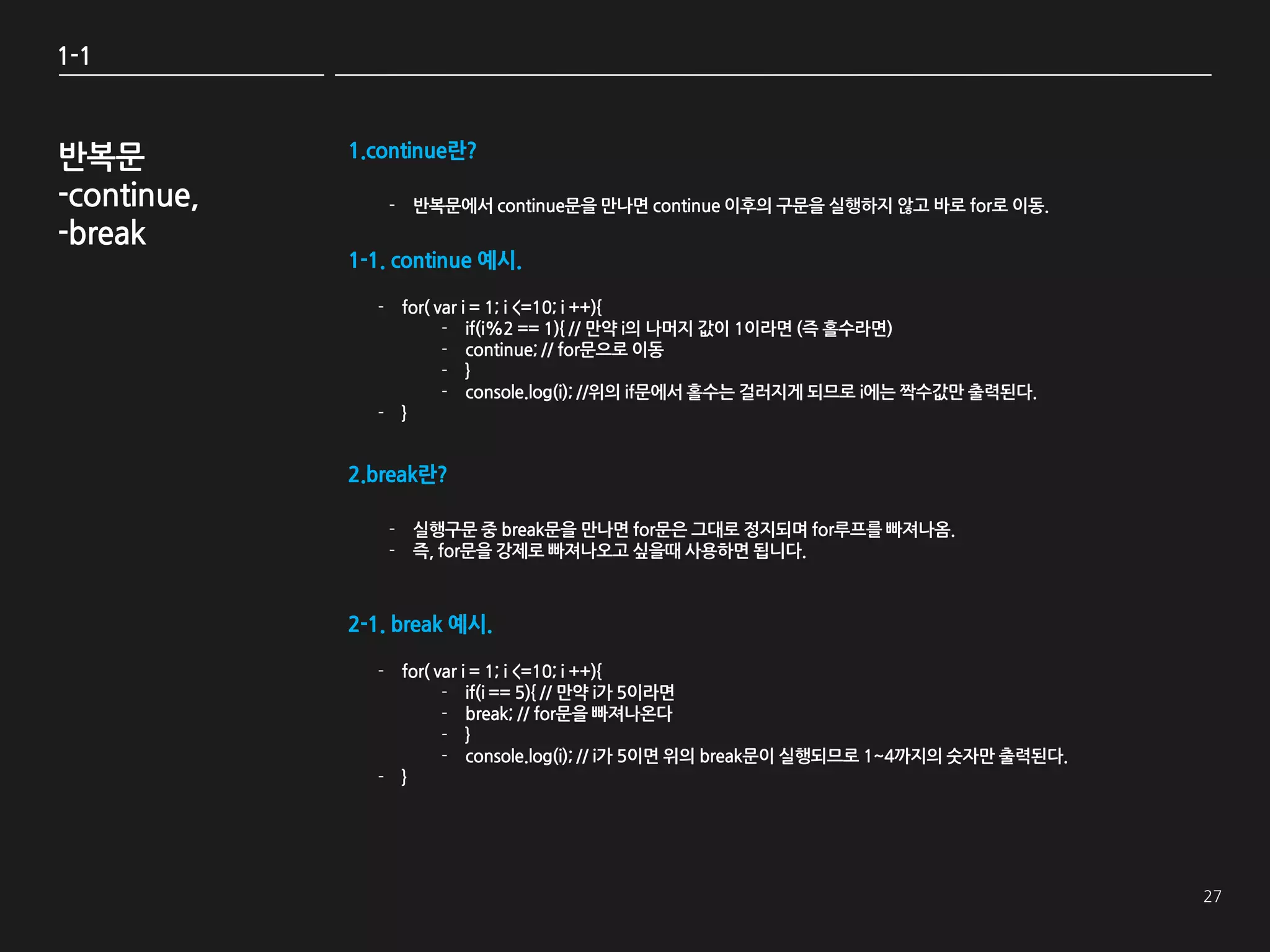 1-1

반복문
-continue,
-break

1.continue란?

- 반복문에서 continue문을 만나면 continue 이후의 구문을 실행하지 않고 바로 for로 이동.

1-1. continue 예시.

- for( var i = 1; i <=10; i ++){
  - if(i%2 == 1){ // 만약 i의 나머지 값이 1이라면 (즉 홀수라면)
  - continue; // for문으로 이동
  - }
  - console.log(i); //위의 if문에서 홀수는 걸러지게 되므로 i에는 짝수값만 출력된다.
- }

2.break란?

- 실행구문 중 break문을 만나면 for문은 그대로 정지되며 for루프를 빠져나옴.
- 즉, for문을 강제로 빠져나오고 싶을때 사용하면 됩니다.

2-1. break 예시.

- for( var i = 1; i <=10; i ++){
  - if(i == 5){ // 만약 i가 5이라면
  - break; // for문을 빠져나온다
  - }
  - console.log(i); // i가 5이면 위의 break문이 실행되므로 1~4까지의 숫자만 출력된다.
- }

27